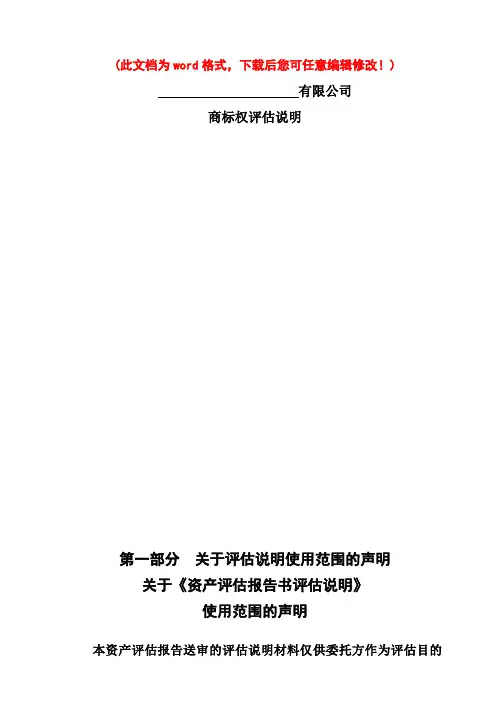 (此文档为word格式，下载后您可任意编辑修改！)

____有限公司

商标权评估说明

第一部分 关于评估说明使用范围的声明

关于《资产评估报告书评估说明》

使用范围的声明

本资产评估报告送审的评估说明材料仅供委托方作为评估目的